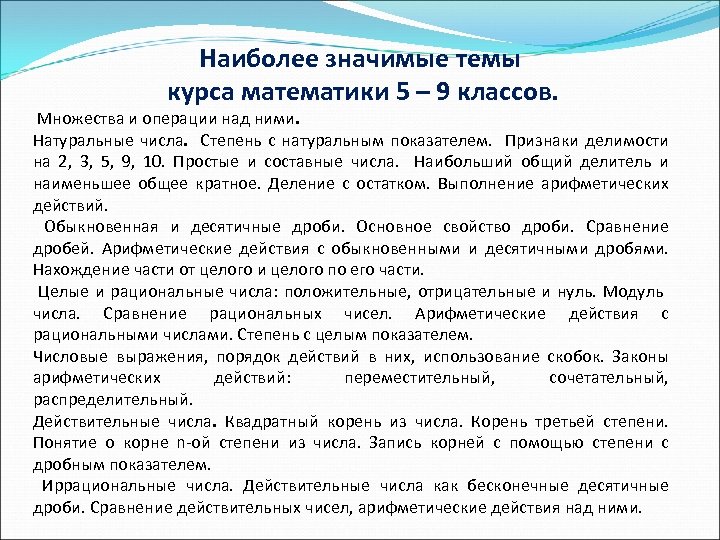 Наиболее значимые темы
курса математики 5 – 9 классов.

Множества и операции над ними.

Натуральные числа. Степень с натуральным показателем. Признаки делимости на 2, 3, 5, 9, 10. Простые и составные числа. Наибольший общий делитель и наименьшее общее кратное. Деление с остатком. Выполнение арифметических действий.

Обыкновенная и десятичные дроби. Основное свойство дроби. Сравнение дробей. Арифметические действия с обыкновенными и десятичными дробями. Нахождение части от целого и целого по его части.

Целые и рациональные числа: положительные, отрицательные и нуль. Модуль числа. Сравнение рациональных чисел. Арифметические действия с рациональными числами. Степень с целым показателем.

Числовые выражения, порядок действий в них, использование скобок. Законы арифметических действий: переместительный, сочетательный, распределительный.

Действительные числа. Квадратный корень из числа. Корень третьей степени. Понятие о корне n-ой степени из числа. Запись корней с помощью степени с дробным показателем.

Иррациональные числа. Действительные числа как бесконечные десятичные дроби. Сравнение действительных чисел, арифметические действия над ними.